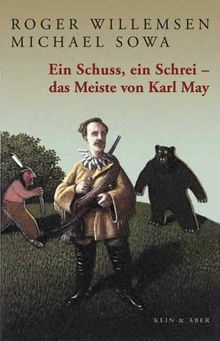 ROGER WILLEMSEN
MICHAEL SOWA

Ein Schuss, ein Schrei – das Meiste von Karl May

KEIN & ABER